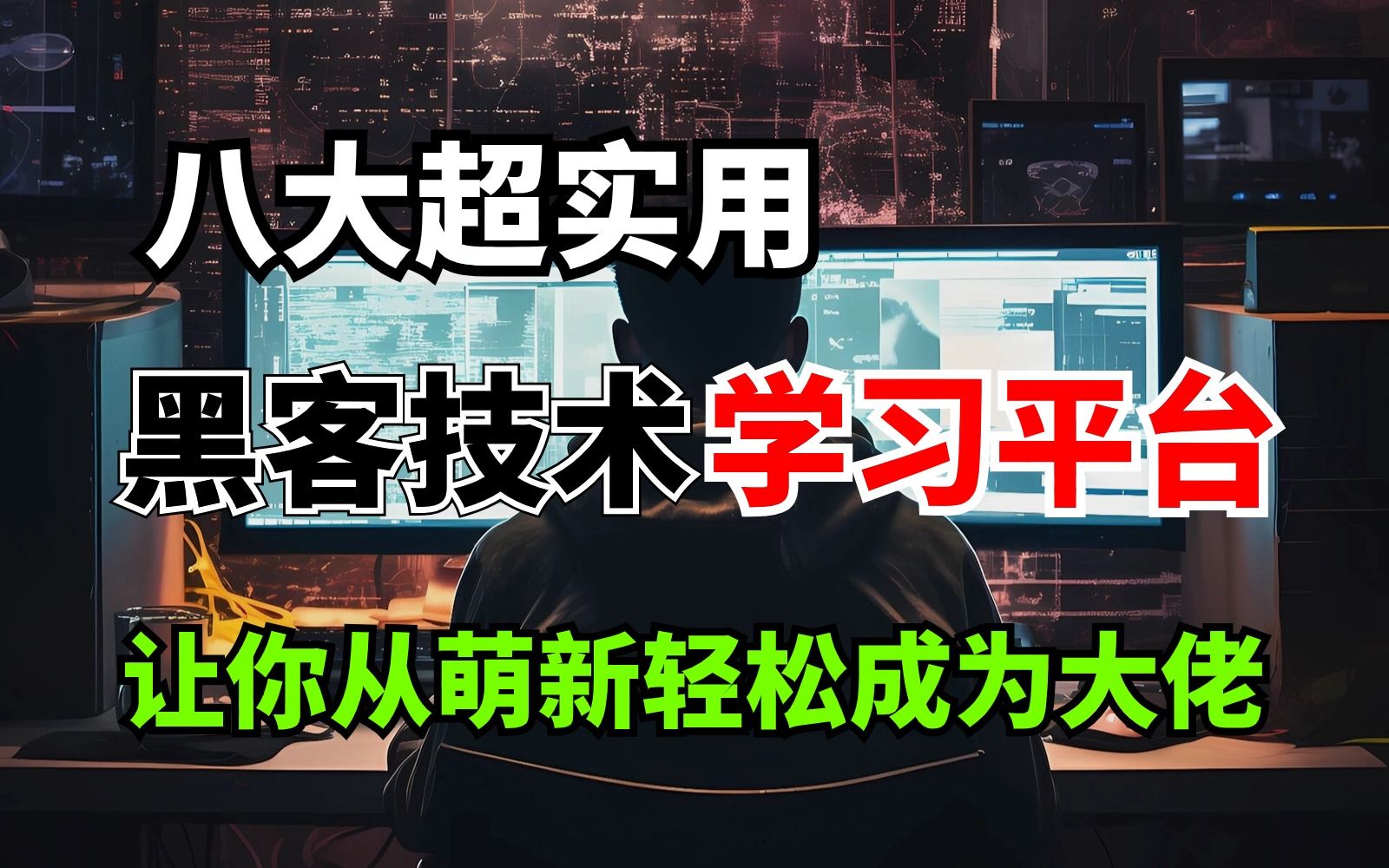 八大超实用

黑客技术学习平台

让你从萌新轻松成为大佬